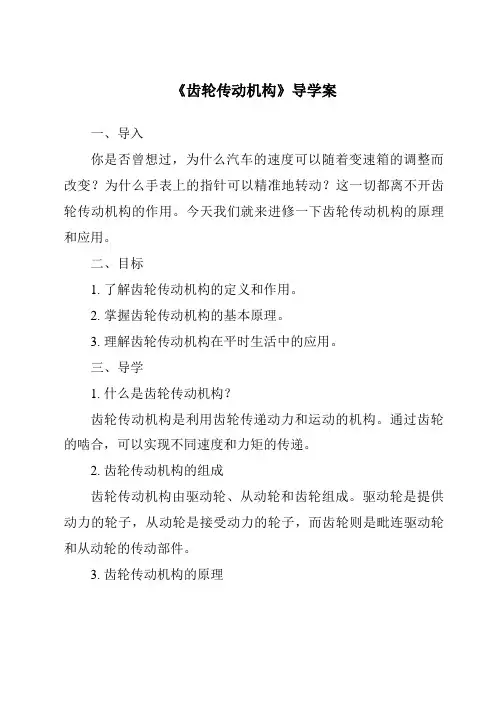 《齿轮传动机构》导学案

一、导入

你是否曾想过，为什么汽车的速度可以随着变速箱的调整而改变？为什么手表上的指针可以精准地转动？这一切都离不开齿轮传动机构的作用。今天我们就来进修一下齿轮传动机构的原理和应用。

二、目标

1. 了解齿轮传动机构的定义和作用。

2. 掌握齿轮传动机构的基本原理。

3. 理解齿轮传动机构在平时生活中的应用。

三、导学

1. 什么是齿轮传动机构？

齿轮传动机构是利用齿轮传递动力和运动的机构。通过齿轮的啮合，可以实现不同速度和力矩的传递。

2. 齿轮传动机构的组成

齿轮传动机构由驱动轮、从动轮和齿轮组成。驱动轮是提供动力的轮子，从动轮是接受动力的轮子，而齿轮则是毗连驱动轮和从动轮的传动部件。

3. 齿轮传动机构的原理